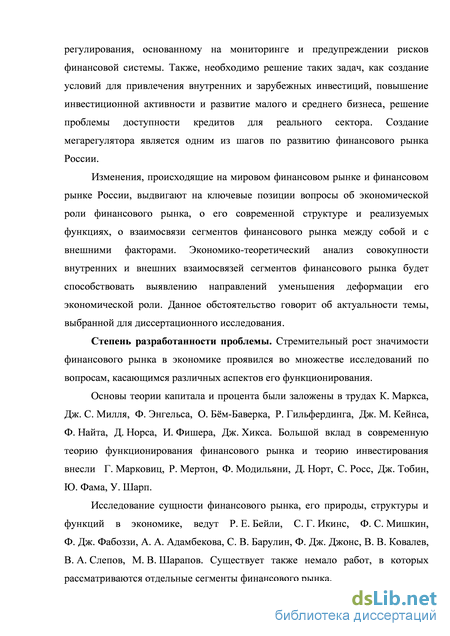 регулирования, основанному на мониторинге и предупреждении рисков финансовой системы. Также, необходимо решение таких задач, как создание условий для привлечения внутренних и зарубежных инвестиций, повышение инвестиционной активности и развитие малого и среднего бизнеса, решение проблемы доступности кредитов для реального сектора. Создание мегарегулятора является одним из шагов по развитию финансового рынка России.

Изменения, происходящие на мировом финансовом рынке и финансовом рынке России, выдвигают на ключевые позиции вопросы об экономической роли финансового рынка, о его современной структуре и реализуемых функциях, о взаимосвязи сегментов финансового рынка между собой и с внешними факторами. Экономико-теоретический анализ совокупности внутренних и внешних взаимосвязей сегментов финансового рынка будет способствовать выявлению направлений уменьшения деформации его экономической роли. Данное обстоятельство говорит об актуальности темы, выбранной для диссертационного исследования.

Степень разработанности проблемы. Стремительный рост значимости финансового рынка в экономике проявился во множестве исследований по вопросам, касающимся различных аспектов его функционирования.

Основы теории капитала и процента были заложены в трудах К. Маркса, Дж. С. Милля, Ф. Энгельса, О. Бём-Баверка, Р. Гильфердинга, Дж. М. Кейнса, Ф. Найта, Д. Норса, И. Фишера, Дж. Хикса. Большой вклад в современную теорию функционирования финансового рынка и теорию инвестирования внесли Г. Марковиц, Р. Мертон, Ф. Модильяни, Д. Норт, С. Росс, Дж. Тобин, Ю. Фама, У. Шарп.

Исследование сущности финансового рынка, его природы, структуры и функций в экономике, ведут Р. Е. Бейли, С. Г. Икинс, Ф. С. Мишкин, Ф. Дж. Фабоззи, А. А. Адамбекова, С. В. Барулин, Ф. Дж. Джонс, В. В. Ковалев, В. А. Слепов, М. В. Шарапов. Существует также немало работ, в которых рассматриваются отдельные сегменты финансового рынка.

dsLib.net
библиотека диссертаций